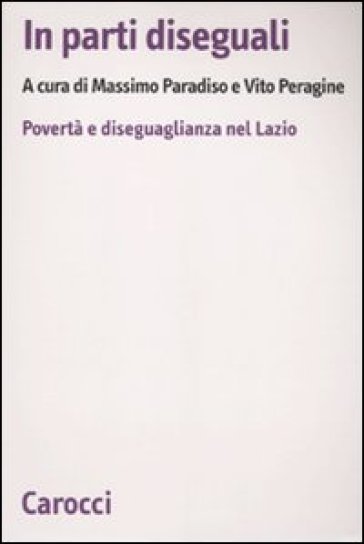 In parti diseguali

A cura di Massimo Paradiso e Vito Peragine

Povertà e diseguaglianza nel Lazio

Carocci